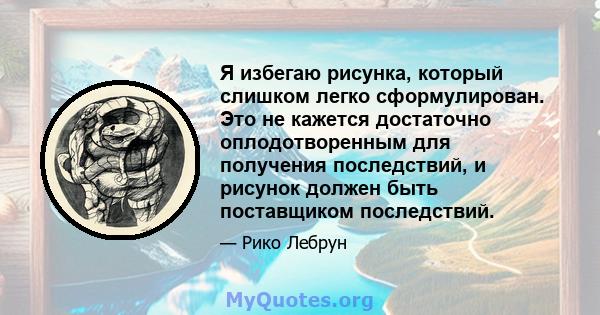 Я избегаю рисунка, который слишком легко сформулирован. Это не кажется достаточно оплодотворенным для получения последствий, и рисунок должен быть поставщиком последствий.

— Рико Лебрун

MyQuotes.org